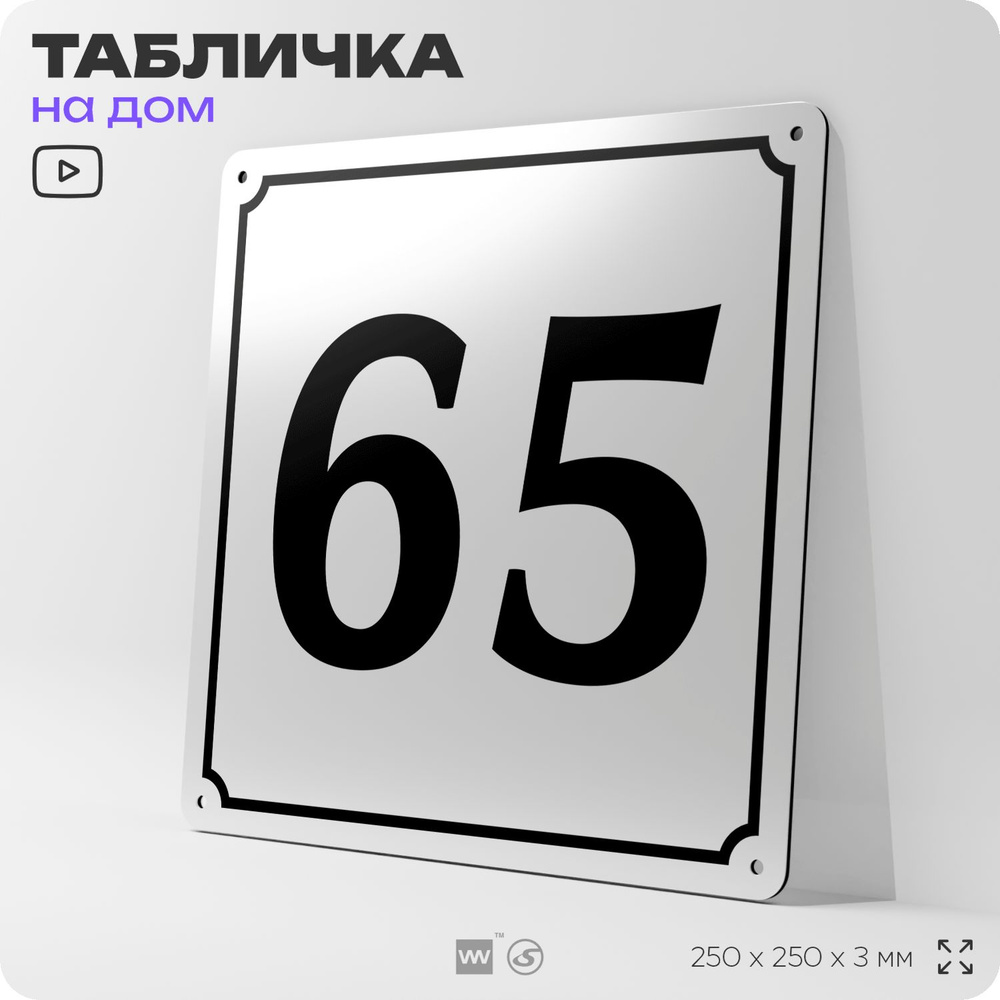 ТАБЛИЧКА
на дом

65

250 x 250 x 3 мм